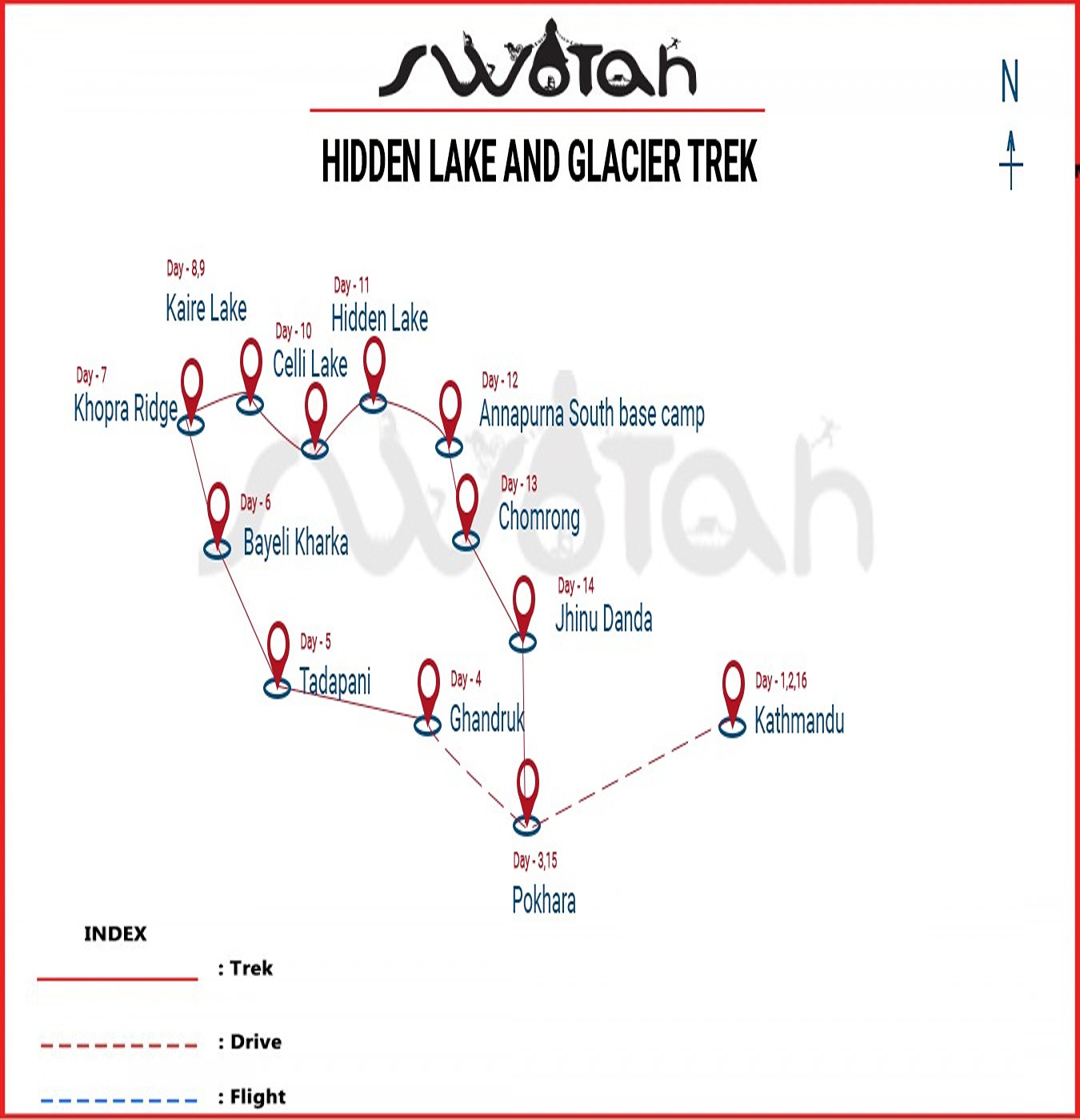 swotah

HIDDEN LAKE AND GLACIER TREK

N

Day - 8,9
Kaire Lake

Day - 11
Hidden Lake

Day - 10
Celli Lake

Day - 7
Khopra Ridge

Day - 12
Annapurna South base camp

Day - 6
Bayeli Kharka

Day - 13
Chomrong

Day - 14
Jhinu Danda

Day - 5
Tadapani

Day - 4
Ghandruk

Day - 1,2,16
Kathmandu

Day - 3,15
Pokhara

INDEX
: Trek
: Drive
: Flight